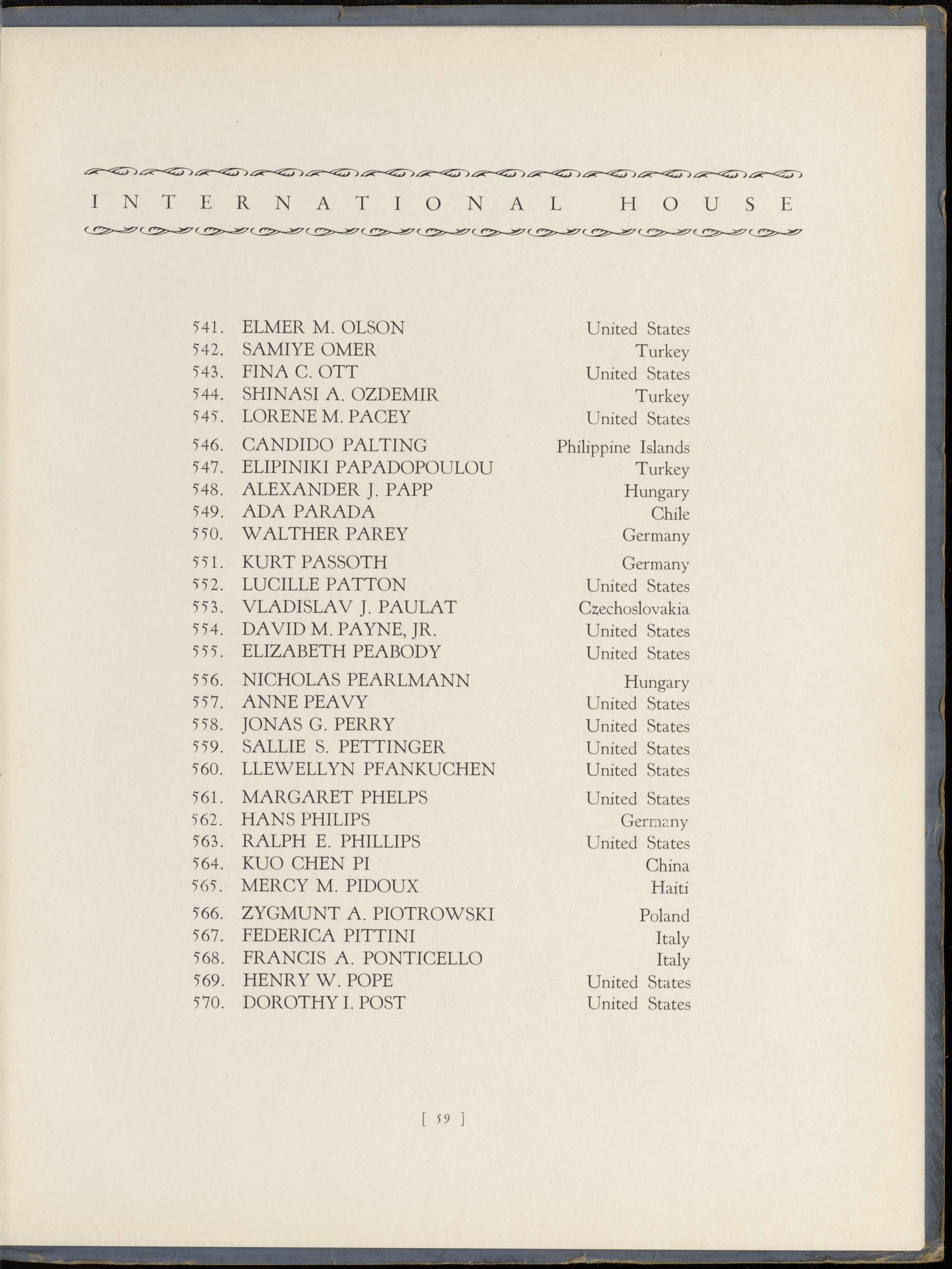 INTERNATIONAL HOUSE

541. ELMER M. OLSON United States
542. SAMIYE OMER Turkey
543. FINA C. OTT United States
544. SHINASI A. OZDEMIR Turkey
545. LORENE M. PACEY United States
546. CANDIDO PALTING Philippine Islands
547. ELIPINIKI PAPADOPOULOU Turkey
548. ALEXANDER J. PAPP Hungary
549. ADA PARADA Chile
550. WALTHER PAREY Germany
551. KURT PASSOTH Germany
552. LUCILLE PATTON United States
553. VLADISLAV J. PAULAT Czechoslovakia
554. DAVID M. PAYNE, JR. United States
555. ELIZABETH PEABODY United States
556. NICHOLAS PEARLMANN Hungary
557. ANNE PEAVY United States
558. JONAS G. PERRY United States
559. SALLIE S. PETTINGER United States
560. LLEWELLYN PFANKUCHEN United States
561. MARGARET PHELPS United States
562. HANS PHILIPS Germany
563. RALPH E. PHILLIPS United States
564. KUO CHEN PI China
565. MERCY M. PIDOUX Haiti
566. ZYGMUNT A. PIOTROWSKI Poland
567. FEDERICA PITTINI Italy
568. FRANCIS A. PONTICELLO Italy
569. HENRY W. POPE United States
570. DOROTHY I. POST United States

[ 59 ]